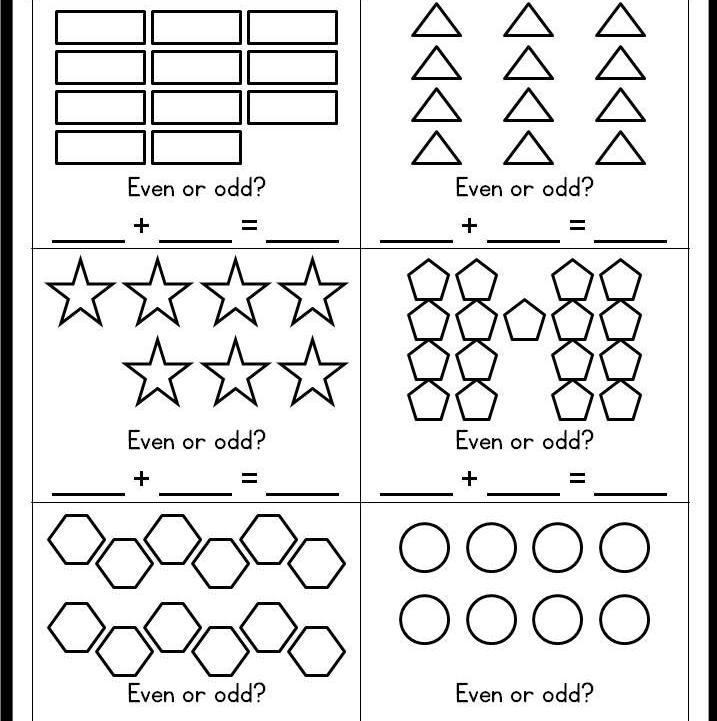 Even or odd?

_____ + _____ = _____

Even or odd?

_____ + _____ = _____

Even or odd?

_____ + _____ = _____

Even or odd?

_____ + _____ = _____

Even or odd?

Even or odd?